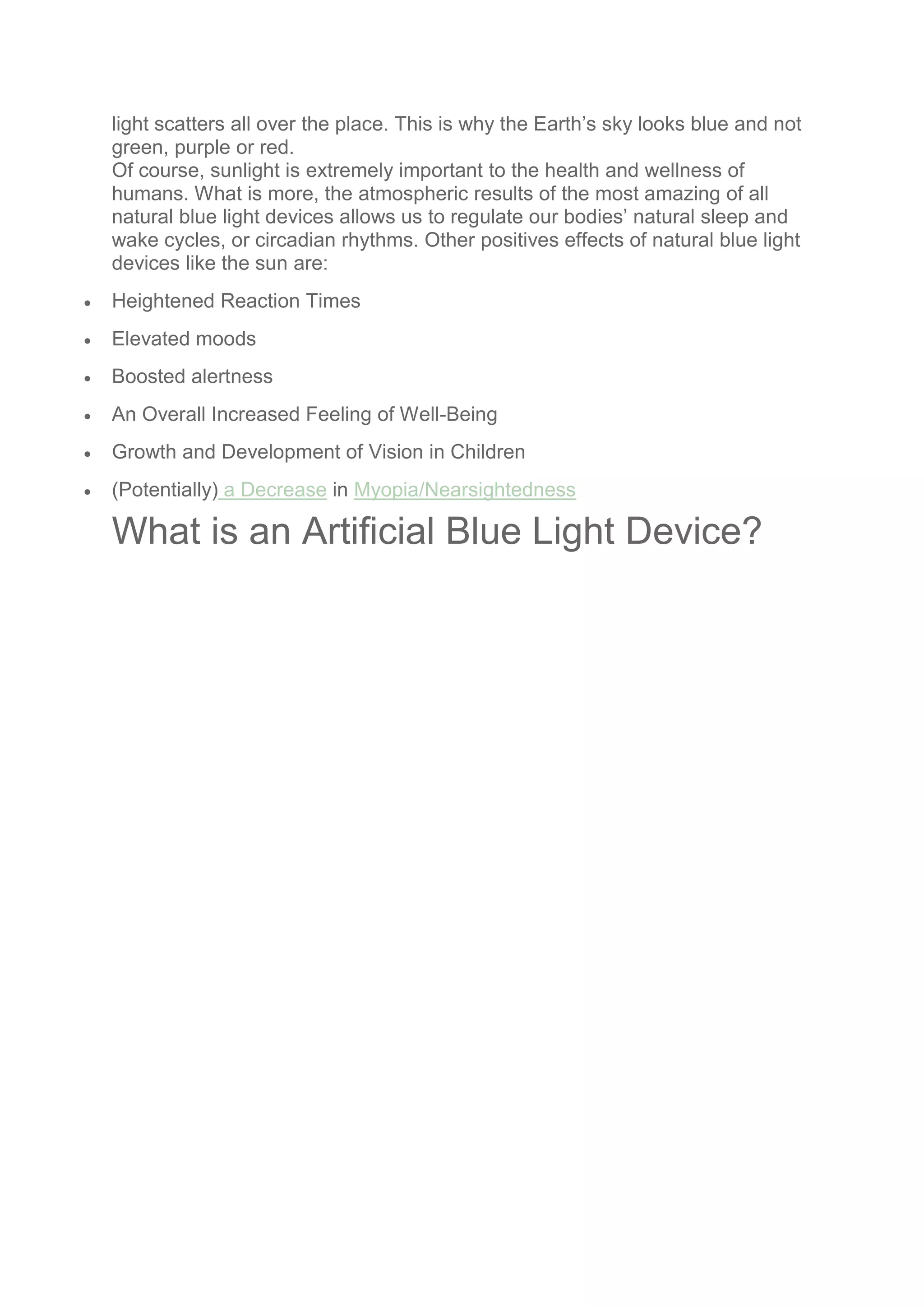 light scatters all over the place. This is why the Earth's sky looks blue and not green, purple or red.

Of course, sunlight is extremely important to the health and wellness of humans. What is more, the atmospheric results of the most amazing of all natural blue light devices allows us to regulate our bodies' natural sleep and wake cycles, or circadian rhythms. Other positives effects of natural blue light devices like the sun are:

• Heightened Reaction Times
• Elevated moods
• Boosted alertness
• An Overall Increased Feeling of Well-Being
• Growth and Development of Vision in Children
• (Potentially) a Decrease in Myopia/Nearsightedness

What is an Artificial Blue Light Device?